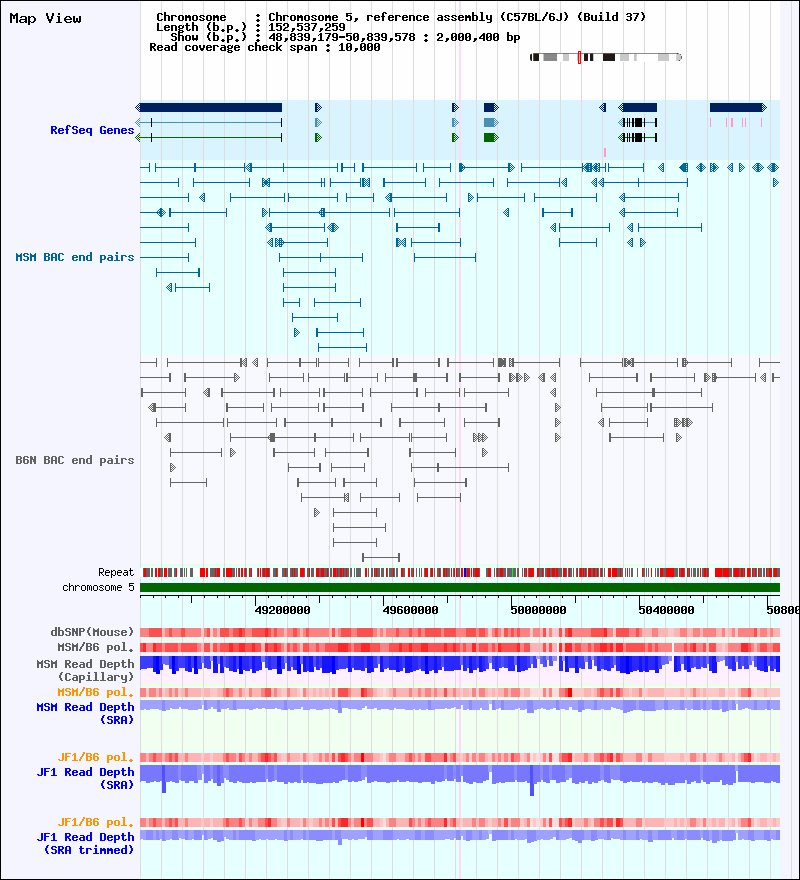 Map View

Chromosome : Chromosome 5, reference assembly (C57BL/6J) (Build 37)
Length (b.p.) : 152,537,259
Show (b.p.) : 48,839,179-50,839,578 : 2,000,400 bp
Read coverage check span : 10,000

RefSeq Genes

MSM BAC end pairs

B6N BAC end pairs

Repeat
chromosome 5

49200000 49600000 50000000 50400000 50800

dbSNP(Mouse)
MSM/B6 pol.
MSM Read Depth (Capillary)
MSM/B6 pol.
MSM Read Depth (SRA)

JF1/B6 pol.
JF1 Read Depth (SRA)

JF1/B6 pol.
JF1 Read Depth (SRA trimmed)